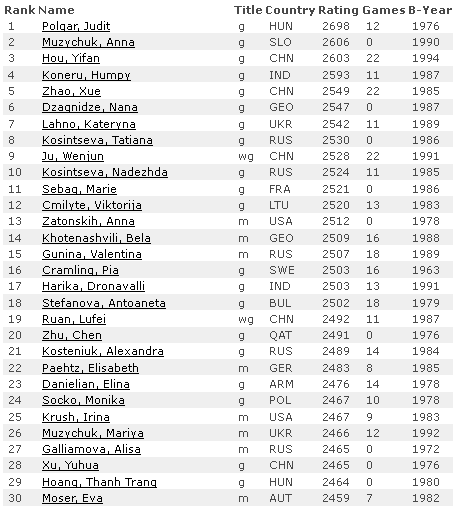 | Rank | Name | Title | Country | Rating | Games | B-Year |
|---|---|---|---|---|---|---|
| 1 | Polgar, Judit | g | HUN | 2698 | 12 | 1976 |
| 2 | Muzychuk, Anna | g | SLO | 2606 | 0 | 1990 |
| 3 | Hou, Yifan | g | CHN | 2603 | 22 | 1994 |
| 4 | Koneru, Humpy | g | IND | 2593 | 11 | 1987 |
| 5 | Zhao, Xue | g | CHN | 2549 | 22 | 1985 |
| 6 | Dzagnidze, Nana | g | GEO | 2547 | 0 | 1987 |
| 7 | Lahno, Kateryna | g | UKR | 2542 | 11 | 1989 |
| 8 | Kosintseva, Tatiana | g | RUS | 2530 | 0 | 1986 |
| 9 | Ju, Wenjun | wg | CHN | 2528 | 22 | 1991 |
| 10 | Kosintseva, Nadezhda | g | RUS | 2524 | 11 | 1985 |
| 11 | Sebag, Marie | g | FRA | 2521 | 0 | 1986 |
| 12 | Cmilyte, Viktorija | g | LTU | 2520 | 13 | 1983 |
| 13 | Zatonskih, Anna | m | USA | 2512 | 0 | 1978 |
| 14 | Khotenashvili, Bela | m | GEO | 2509 | 16 | 1988 |
| 15 | Gunina, Valentina | m | RUS | 2507 | 18 | 1989 |
| 16 | Cramling, Pia | g | SWE | 2503 | 16 | 1963 |
| 17 | Harika, Dronavalli | g | IND | 2503 | 13 | 1991 |
| 18 | Stefanova, Antoaneta | g | BUL | 2502 | 18 | 1979 |
| 19 | Ruan, Lufei | wg | CHN | 2492 | 11 | 1987 |
| 20 | Zhu, Chen | g | QAT | 2491 | 0 | 1976 |
| 21 | Kosteniuk, Alexandra | g | RUS | 2489 | 14 | 1984 |
| 22 | Paehtz, Elisabeth | m | GER | 2483 | 8 | 1985 |
| 23 | Danielian, Elina | g | ARM | 2476 | 14 | 1978 |
| 24 | Socko, Monika | g | POL | 2467 | 10 | 1978 |
| 25 | Krush, Irina | m | USA | 2467 | 9 | 1983 |
| 26 | Muzychuk, Mariya | m | UKR | 2466 | 12 | 1992 |
| 27 | Galliamova, Alisa | m | RUS | 2465 | 0 | 1972 |
| 28 | Xu, Yuhua | g | CHN | 2465 | 0 | 1976 |
| 29 | Hoang, Thanh Trang | g | HUN | 2464 | 0 | 1980 |
| 30 | Moser, Eva | m | AUT | 2459 | 7 | 1982 |